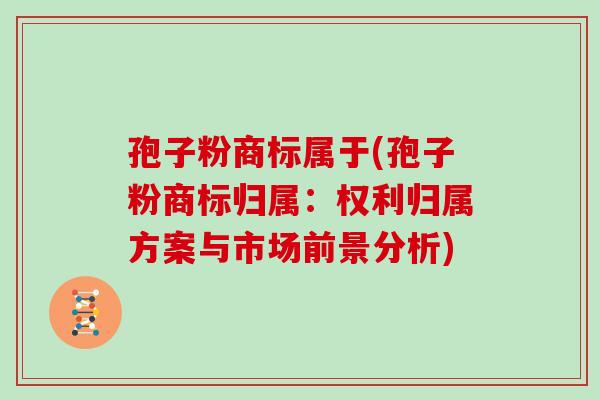 孢子粉商标属于(孢子粉商标归属：权利归属方案与市场前景分析)